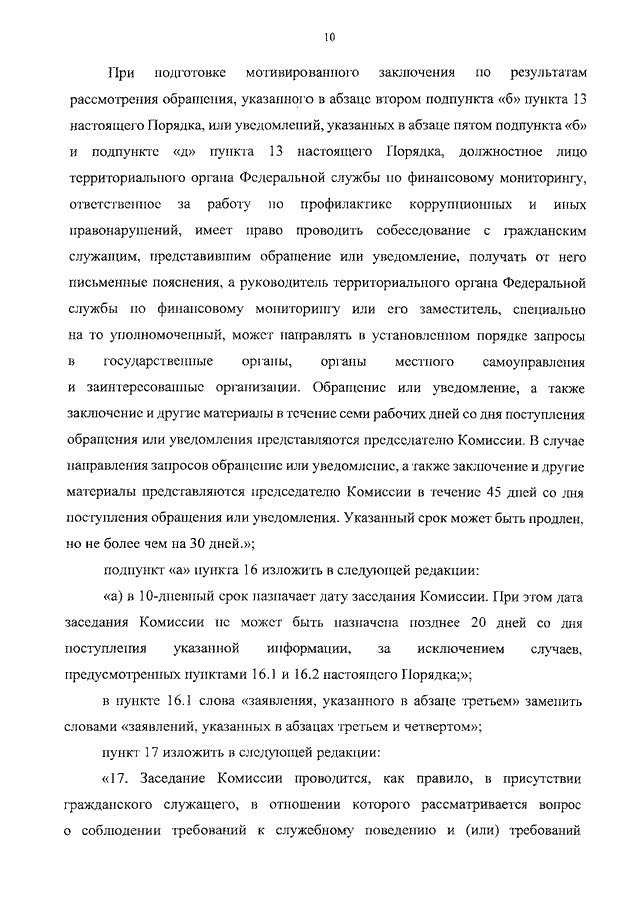 10

При подготовке мотивированного заключения по результатам рассмотрения обращения, указанного в абзаце втором подпункта «б» пункта 13 настоящего Порядка, или уведомлений, указанных в абзаце пятом подпункта «б» и подпункте «д» пункта 13 настоящего Порядка, должностное лицо территориального органа Федеральной службы по финансовому мониторингу, ответственное за работу по профилактике коррупционных и иных правонарушений, имеет право проводить собеседование с гражданским служащим, представившим обращение или уведомление, получать от него письменные пояснения, а руководитель территориального органа Федеральной службы по финансовому мониторингу или его заместитель, специально на то уполномоченный, может направлять в установленном порядке запросы в государственные органы, органы местного самоуправления и заинтересованные организации. Обращение или уведомление, а также заключение и другие материалы в течение семи рабочих дней со дня поступления обращения или уведомления представляются председателю Комиссии. В случае направления запросов обращение или уведомление, а также заключение и другие материалы представляются председателю Комиссии в течение 45 дней со дня поступления обращения или уведомления. Указанный срок может быть продлен, но не более чем на 30 дней.»;

подпункт «а» пункта 16 изложить в следующей редакции:

«а) в 10-дневный срок назначает дату заседания Комиссии. При этом дата заседания Комиссии не может быть назначена позднее 20 дней со дня поступления указанной информации, за исключением случаев, предусмотренных пунктами 16.1 и 16.2 настоящего Порядка;»;

в пункте 16.1 слова «заявления, указанного в абзаце третьем» заменить словами «заявлений, указанных в абзацах третьем и четвертом»;

пункт 17 изложить в следующей редакции:

«17. Заседание Комиссии проводится, как правило, в присутствии гражданского служащего, в отношении которого рассматривается вопрос о соблюдении требований к служебному поведению и (или) требований